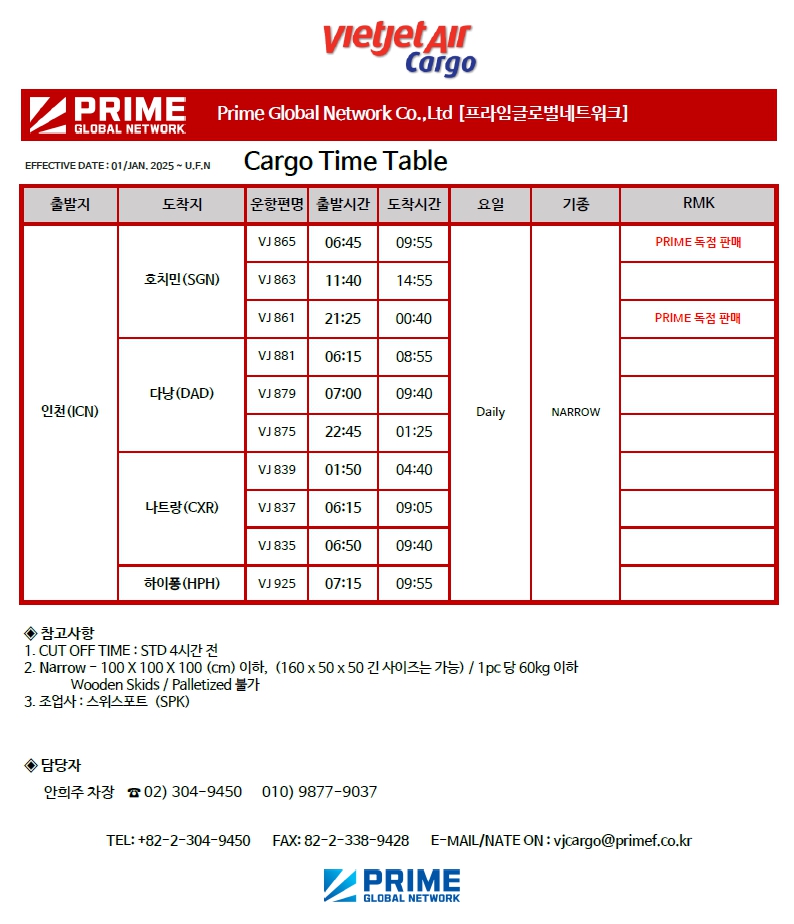 vietjet Air Cargo

PRIME GLOBAL NETWORK Prime Global Network Co.,Ltd [프라임글로벌네트워크]

EFFECTIVE DATE : 01/JAN. 2025 ~ U.F.N

Cargo Time Table

| 출발지 | 도착지 | 운항편명 | 출발시간 | 도착시간 | 요일 | 기종 | RMK |
|---|---|---|---|---|---|---|---|
| 인천(ICN) | 호치민(SGN) | VJ 865 | 06:45 | 09:55 | Daily | NARROW | PRIME 독점 판매 |
| | | VJ 863 | 11:40 | 14:55 | | | |
| | | VJ 861 | 21:25 | 00:40 | | | PRIME 독점 판매 |
| | 다낭(DAD) | VJ 881 | 06:15 | 08:55 | | | |
| | | VJ 879 | 07:00 | 09:40 | | | |
| | | VJ 875 | 22:45 | 01:25 | | | |
| | 나트랑(CXR) | VJ 839 | 01:50 | 04:40 | | | |
| | | VJ 837 | 06:15 | 09:05 | | | |
| | | VJ 835 | 06:50 | 09:40 | | | |
| | 하이퐁(HPH) | VJ 925 | 07:15 | 09:55 | | | |

◈ 참고사항
1. CUT OFF TIME : STD 4시간 전
2. Narrow - 100 X 100 X 100 (cm) 이하, (160 x 50 x 50 긴 사이즈는 가능) / 1pc 당 60kg 이하
Wooden Skids / Palletized 불가
3. 조업사 : 스위스포트 (SPK)

◈ 담당자
안희주 차장 ☎ 02) 304-9450 010) 9877-9037

TEL: +82-2-304-9450 FAX: 82-2-338-9428 E-MAIL/NATE ON : vjcargo@primef.co.kr

PRIME GLOBAL NETWORK